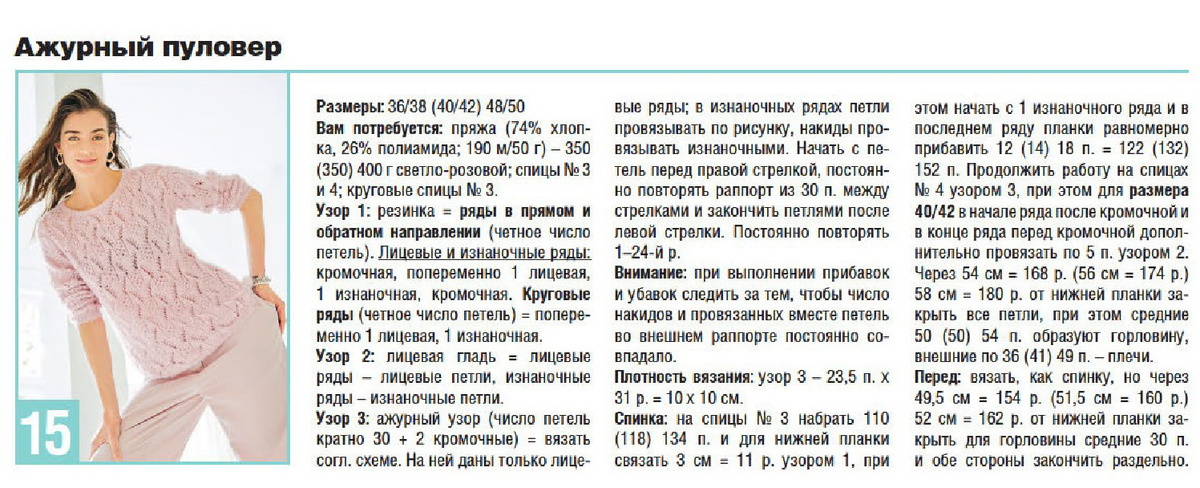 Ажурный пуловер

15

Размеры: 36/38 (40/42) 48/50
Вам потребуется: пряжа (74% хлопка, 26% полиамида; 190 м/50 г) – 350 (350) 400 г светло-розовой; спицы № 3 и 4; круговые спицы № 3.
Узор 1: резинка = ряды в прямом и обратном направлении (четное число петель). Лицевые и изнаночные ряды: кромочная, попеременно 1 лицевая, 1 изнаночная, кромочная. Круговые ряды (четное число петель) = попеременно 1 лицевая, 1 изнаночная.
Узор 2: лицевая гладь = лицевые ряды – лицевые петли, изнаночные ряды – изнаночные петли.
Узор 3: ажурный узор (число петель кратно 30 + 2 кромочные) = вязать согл. схеме. На ней даны только лицевые ряды; в изнаночных рядах петли провязывать по рисунку, накиды провязывать изнаночными. Начать с петель перед правой стрелкой, постоянно повторять раппорт из 30 п. между стрелками и закончить петлями после левой стрелки. Постоянно повторять 1–24-й р.
Внимание: при выполнении прибавок и убавок следить за тем, чтобы число накидов и провязанных вместе петель во внешнем раппорте постоянно совпадало.
Плотность вязания: узор 3 – 23,5 п. х 31 р. = 10 х 10 см.
Спинка: на спицы № 3 набрать 110 (118) 134 п. и для нижней планки связать 3 см = 11 р. узором 1, при этом начать с 1 изнаночного ряда и в последнем ряду планки равномерно прибавить 12 (14) 18 п. = 122 (132) 152 п. Продолжить работу на спицах № 4 узором 3, при этом для размера 40/42 в начале ряда после кромочной и в конце ряда перед кромочной дополнительно провязать по 5 п. узором 2. Через 54 см = 168 р. (56 см = 174 р.) 58 см = 180 р. от нижней планки закрыть все петли, при этом средние 50 (50) 54 п. образуют горловину, внешние по 36 (41) 49 п. – плечи.
Перед: вязать, как спинку, но через 49,5 см = 154 р. (51,5 см = 160 р.) 52 см = 162 р. от нижней планки закрыть для горловины средние 30 п. и обе стороны закончить раздельно.